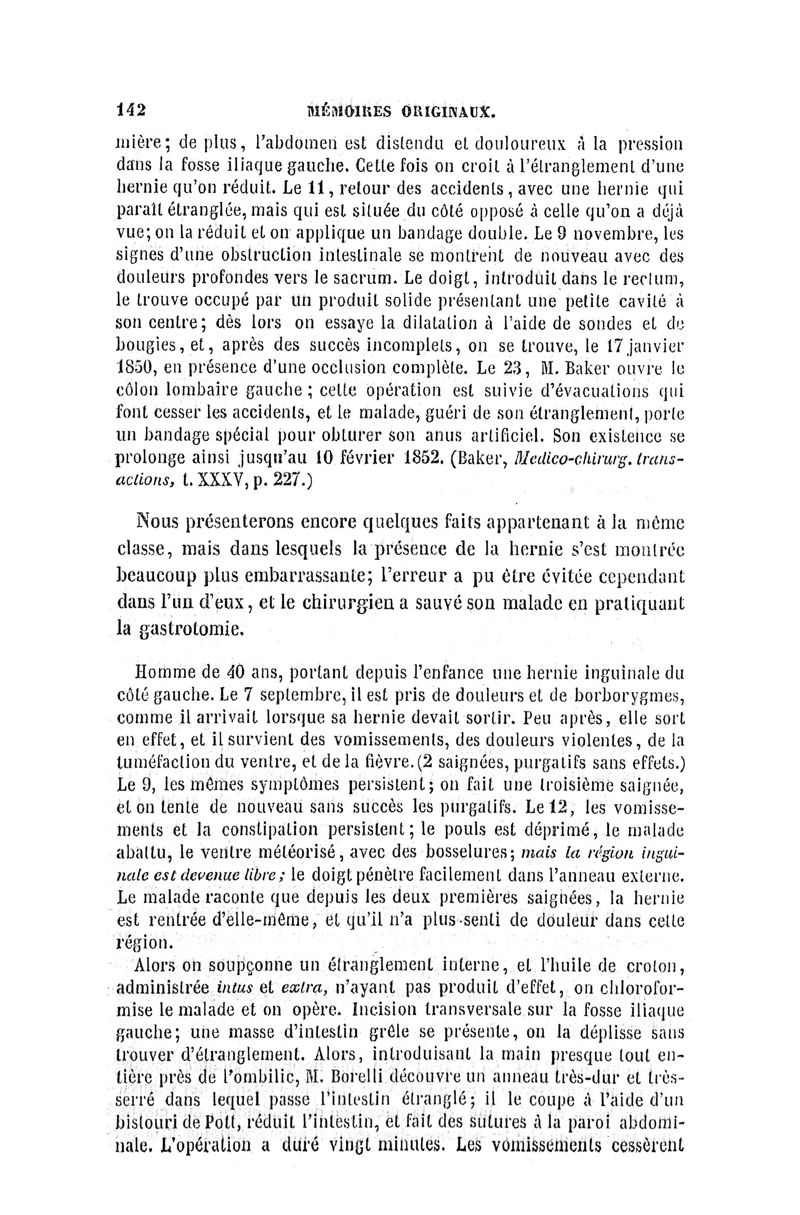 142 MÉMOIRES ORIGINAUX.

mière; de plus, l'abdomen est distendu et douloureux à la pression dans la fosse iliaque gauche. Cette fois on croit à l'étranglement d'une hernie qu'on réduit. Le 11, retour des accidents, avec une hernie qui paraît étranglée, mais qui est située du côté opposé à celle qu'on a déjà vue; on la réduit et on applique un bandage double. Le 9 novembre, les signes d'une obstruction intestinale se montrent de nouveau avec des douleurs profondes vers le sacrum. Le doigt, introduit dans le rectum, le trouve occupé par un produit solide présentant une petite cavité à son centre; dès lors on essaye la dilatation à l'aide de sondes et de bougies, et, après des succès incomplets, on se trouve, le 17 janvier 1850, en présence d'une occlusion complète. Le 23, M. Baker ouvre le côlon lombaire gauche; cette opération est suivie d'évacuations qui font cesser les accidents, et le malade, guéri de son étranglement, porte un bandage spécial pour obturer son anus artificiel. Son existence se prolonge ainsi jusqu'au 10 février 1852. (Baker, Medico-chirurg. transactions, t. XXXV, p. 227.)

Nous présenterons encore quelques faits appartenant à la même classe, mais dans lesquels la présence de la hernie s'est montrée beaucoup plus embarrassante; l'erreur a pu être évitée cependant dans l'un d'eux, et le chirurgien a sauvé son malade en pratiquant la gastrotomie.

Homme de 40 ans, portant depuis l'enfance une hernie inguinale du côté gauche. Le 7 septembre, il est pris de douleurs et de borborygmes, comme il arrivait lorsque sa hernie devait sortir. Peu après, elle sort en effet, et il survient des vomissements, des douleurs violentes, de la tuméfaction du ventre, et de la fièvre. (2 saignées, purgatifs sans effets.) Le 9, les mêmes symptômes persistent; on fait une troisième saignée, et on tente de nouveau sans succès les purgatifs. Le 12, les vomissements et la constipation persistent; le pouls est déprimé, le malade abattu, le ventre météorisé, avec des bosselures; mais la région inguinale est devenue libre; le doigt pénètre facilement dans l'anneau externe. Le malade raconte que depuis les deux premières saignées, la hernie est rentrée d'elle-même, et qu'il n'a plus senti de douleur dans cette région.

Alors on soupçonne un étranglement interne, et l'huile de croton, administrée intus et extra, n'ayant pas produit d'effet, on chloroformise le malade et on opère. Incision transversale sur la fosse iliaque gauche; une masse d'intestin grêle se présente, on la déplisse sans trouver d'étranglement. Alors, introduisant la main presque tout entière près de l'ombilic, M. Borelli découvre un anneau très-dur et très-serré dans lequel passe l'intestin étranglé; il le coupe à l'aide d'un bistouri de Pott, réduit l'intestin, et fait des sutures à la paroi abdominale. L'opération a duré vingt minutes. Les vomissements cessèrent